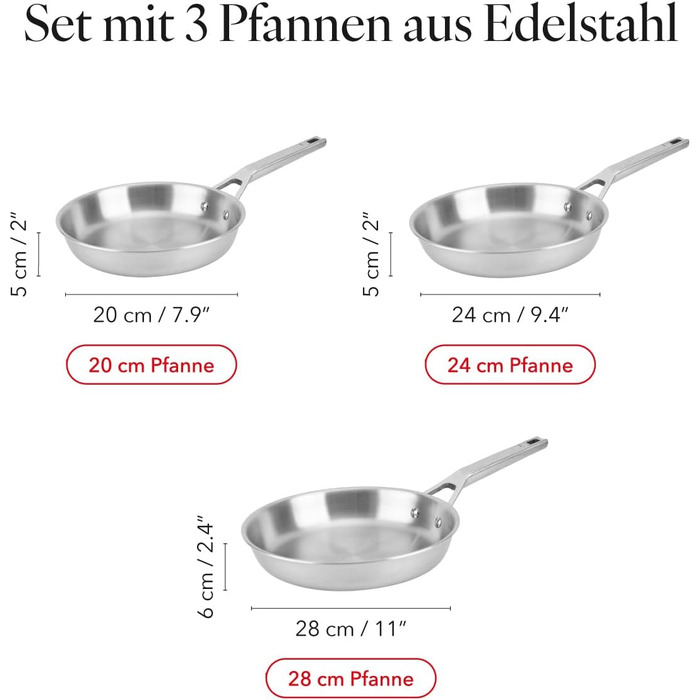 Set mit 3 Pfannen aus Edelstahl

5 cm / 2″

20 cm / 7.9″

20 cm Pfanne

5 cm / 2″

24 cm / 9.4″

24 cm Pfanne

6 cm / 2.4″

28 cm / 11″

28 cm Pfanne